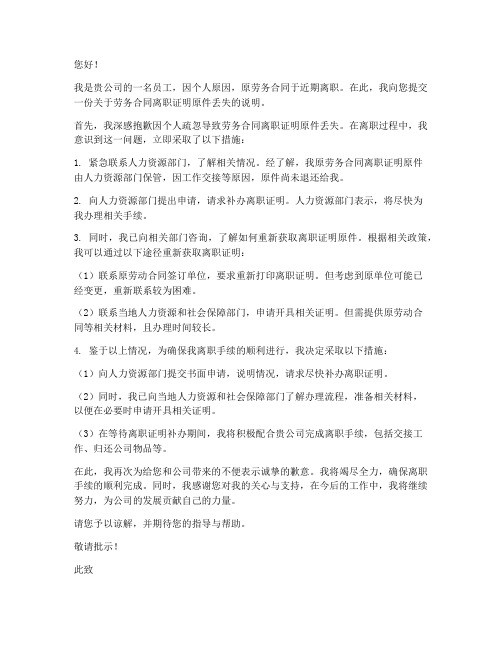 您好！

我是贵公司的一名员工，因个人原因，原劳务合同于近期离职。在此，我向您提交一份关于劳务合同离职证明原件丢失的说明。

首先，我深感抱歉因个人疏忽导致劳务合同离职证明原件丢失。在离职过程中，我意识到这一问题，立即采取了以下措施：

1. 紧急联系人力资源部门，了解相关情况。经了解，我原劳务合同离职证明原件由人力资源部门保管，因工作交接等原因，原件尚未退还给我。

2. 向人力资源部门提出申请，请求补办离职证明。人力资源部门表示，将尽快为我办理相关手续。

3. 同时，我已向相关部门咨询，了解如何重新获取离职证明原件。根据相关政策，我可以通过以下途径重新获取离职证明：

（1）联系原劳动合同签订单位，要求重新打印离职证明。但考虑到原单位可能已经变更，重新联系较为困难。

（2）联系当地人力资源和社会保障部门，申请开具相关证明。但需提供原劳动合同等相关材料，且办理时间较长。

4. 鉴于以上情况，为确保我离职手续的顺利进行，我决定采取以下措施：

（1）向人力资源部门提交书面申请，说明情况，请求尽快补办离职证明。

（2）同时，我已向当地人力资源和社会保障部门了解办理流程，准备相关材料，以便在必要时申请开具相关证明。

（3）在等待离职证明补办期间，我将积极配合贵公司完成离职手续，包括交接工作、归还公司物品等。

在此，我再次为给您和公司带来的不便表示诚挚的歉意。我将竭尽全力，确保离职手续的顺利完成。同时，我感谢您对我的关心与支持，在今后的工作中，我将继续努力，为公司的发展贡献自己的力量。

请您予以谅解，并期待您的指导与帮助。

敬请批示！

此致